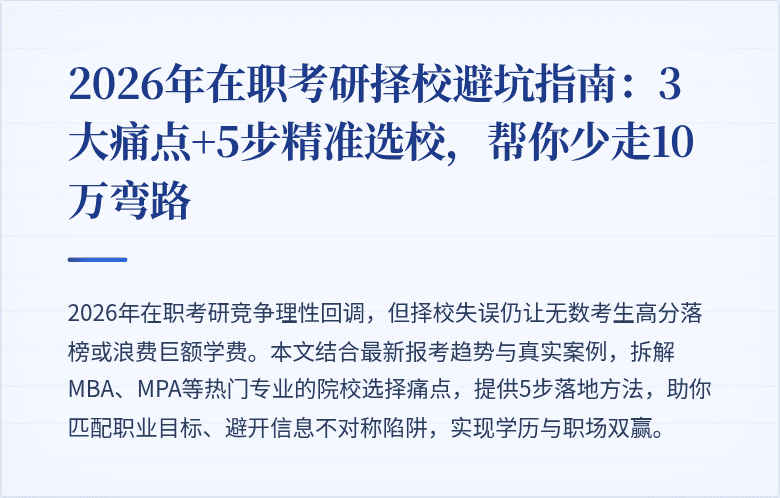 2026年在职考研择校避坑指南：3大痛点+5步精准选校，帮你少走10万弯路

2026年在职考研竞争理性回调，但择校失误仍让无数考生高分落榜或浪费巨额学费。本文结合最新报考趋势与真实案例，拆解MBA、MPA等热门专业的院校选择痛点，提供5步落地方法，助你匹配职业目标、避开信息不对称陷阱，实现学历与职场双赢。